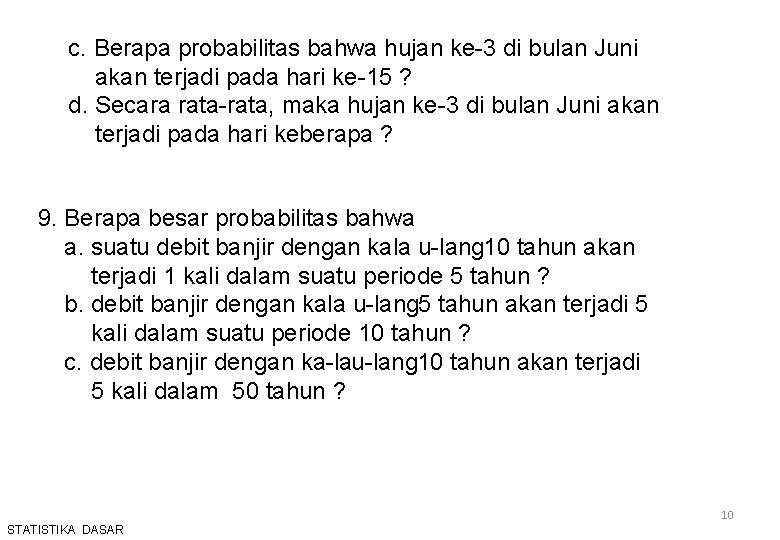 c. Berapa probabilitas bahwa hujan ke-3 di bulan Juni akan terjadi pada hari ke-15 ?
d. Secara rata-rata, maka hujan ke-3 di bulan Juni akan terjadi pada hari keberapa ?

9. Berapa besar probabilitas bahwa
a. suatu debit banjir dengan kala u-lang10 tahun akan terjadi 1 kali dalam suatu periode 5 tahun ?
b. debit banjir dengan kala u-lang5 tahun akan terjadi 5 kali dalam suatu periode 10 tahun ?
c. debit banjir dengan ka-lau-lang10 tahun akan terjadi 5 kali dalam 50 tahun ?

10

STATISTIKA DASAR